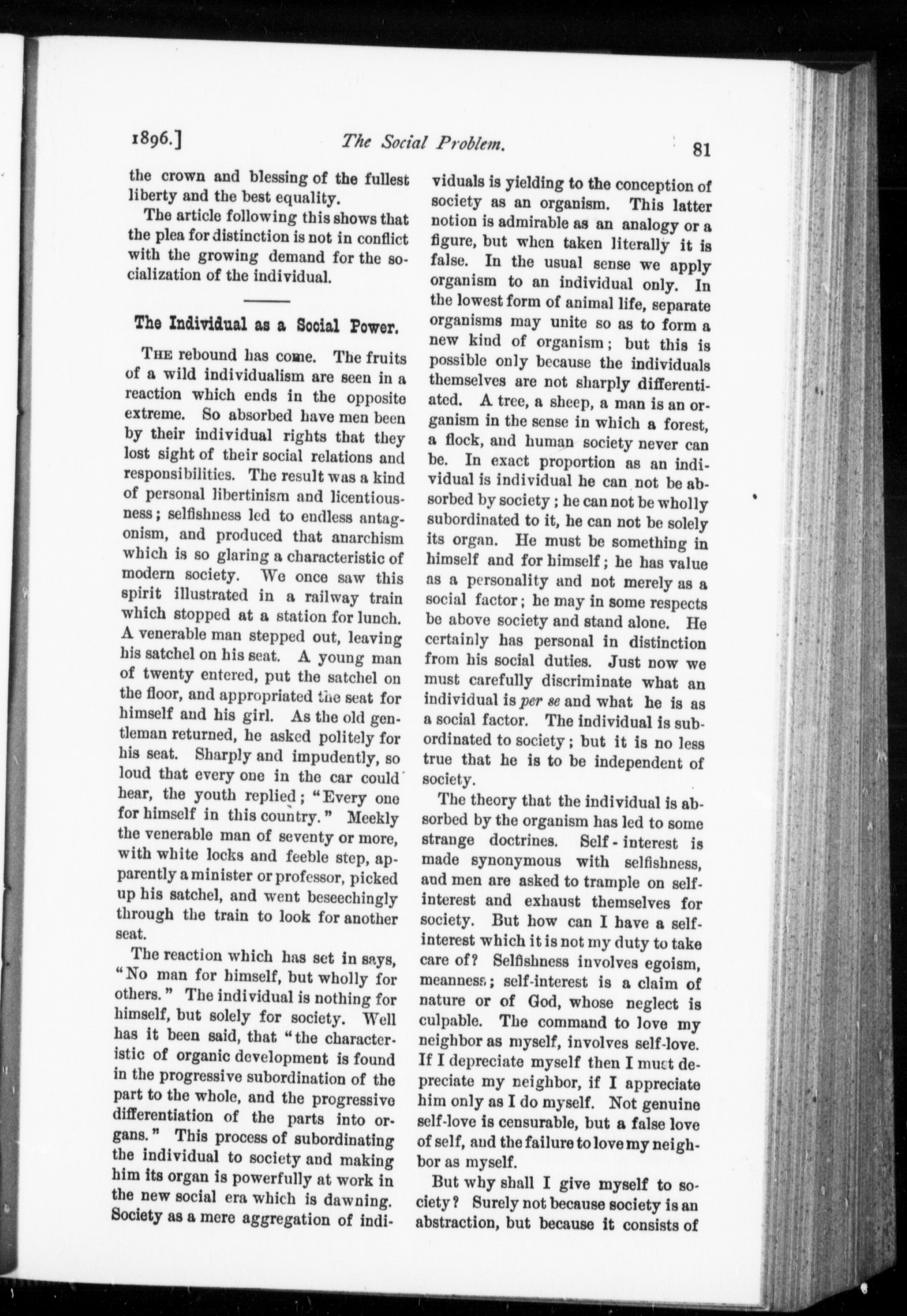 1896.] The Social Problem. 81

the crown and blessing of the fullest liberty and the best equality.

The article following this shows that the plea for distinction is not in conflict with the growing demand for the socialization of the individual.

The Individual as a Social Power.

THE rebound has come. The fruits of a wild individualism are seen in a reaction which ends in the opposite extreme. So absorbed have men been by their individual rights that they lost sight of their social relations and responsibilities. The result was a kind of personal libertinism and licentiousness; selfishness led to endless antagonism, and produced that anarchism which is so glaring a characteristic of modern society. We once saw this spirit illustrated in a railway train which stopped at a station for lunch. A venerable man stepped out, leaving his satchel on his seat. A young man of twenty entered, put the satchel on the floor, and appropriated the seat for himself and his girl. As the old gentleman returned, he asked politely for his seat. Sharply and impudently, so loud that every one in the car could hear, the youth replied; "Every one for himself in this country." Meekly the venerable man of seventy or more, with white locks and feeble step, apparently a minister or professor, picked up his satchel, and went beseechingly through the train to look for another seat.

The reaction which has set in says, "No man for himself, but wholly for others." The individual is nothing for himself, but solely for society. Well has it been said, that "the characteristic of organic development is found in the progressive subordination of the part to the whole, and the progressive differentiation of the parts into organs." This process of subordinating the individual to society and making him its organ is powerfully at work in the new social era which is dawning. Society as a mere aggregation of individuals is yielding to the conception of society as an organism. This latter notion is admirable as an analogy or a figure, but when taken literally it is false. In the usual sense we apply organism to an individual only. In the lowest form of animal life, separate organisms may unite so as to form a new kind of organism; but this is possible only because the individuals themselves are not sharply differentiated. A tree, a sheep, a man is an organism in the sense in which a forest, a flock, and human society never can be. In exact proportion as an individual is individual he can not be absorbed by society; he can not be wholly subordinated to it, he can not be solely its organ. He must be something in himself and for himself; he has value as a personality and not merely as a social factor; he may in some respects be above society and stand alone. He certainly has personal in distinction from his social duties. Just now we must carefully discriminate what an individual is per se and what he is as a social factor. The individual is subordinated to society; but it is no less true that he is to be independent of society.

The theory that the individual is absorbed by the organism has led to some strange doctrines. Self-interest is made synonymous with selfishness, and men are asked to trample on self-interest and exhaust themselves for society. But how can I have a self-interest which it is not my duty to take care of? Selfishness involves egoism, meanness; self-interest is a claim of nature or of God, whose neglect is culpable. The command to love my neighbor as myself, involves self-love. If I depreciate myself then I must depreciate my neighbor, if I appreciate him only as I do myself. Not genuine self-love is censurable, but a false love of self, and the failure to love my neighbor as myself.

But why shall I give myself to society? Surely not because society is an abstraction, but because it consists of